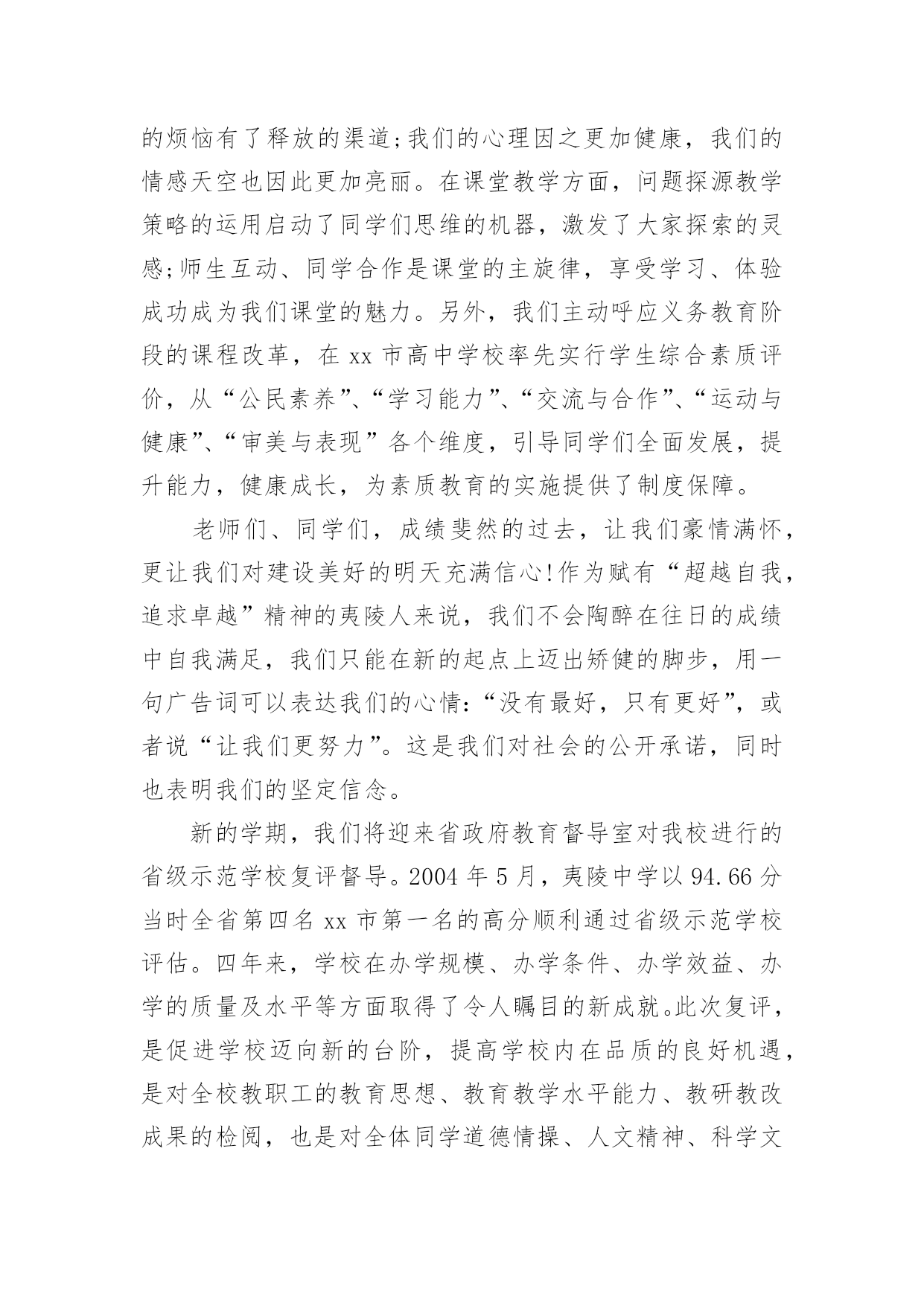 的烦恼有了释放的渠道;我们的心理因之更加健康，我们的情感天空也因此更加亮丽。在课堂教学方面，问题探源教学策略的运用启动了同学们思维的机器，激发了大家探索的灵感;师生互动、同学合作是课堂的主旋律，享受学习、体验成功成为我们课堂的魅力。另外，我们主动呼应义务教育阶段的课程改革，在 xx 市高中学校率先实行学生综合素质评价，从“公民素养”、“学习能力”、“交流与合作”、“运动与健康”、“审美与表现”各个维度，引导同学们全面发展，提升能力，健康成长，为素质教育的实施提供了制度保障。

老师们、同学们，成绩斐然的过去，让我们豪情满怀，更让我们对建设美好的明天充满信心!作为赋有“超越自我，追求卓越”精神的夷陵人来说，我们不会陶醉在往日的成绩中自我满足，我们只能在新的起点上迈出矫健的脚步，用一句广告词可以表达我们的心情:“没有最好，只有更好”，或者说“让我们更努力”。这是我们对社会的公开承诺，同时也表明我们的坚定信念。

新的学期，我们将迎来省政府教育督导室对我校进行的省级示范学校复评督导。2004 年 5 月，夷陵中学以 94.66 分当时全省第四名 xx 市第一名的高分顺利通过省级示范学校评估。四年来，学校在办学规模、办学条件、办学效益、办学的质量及水平等方面取得了令人瞩目的新成就。此次复评，是促进学校迈向新的台阶，提高学校内在品质的良好机遇，是对全校教职工的教育思想、教育教学水平能力、教研教改成果的检阅，也是对全体同学道德情操、人文精神、科学文